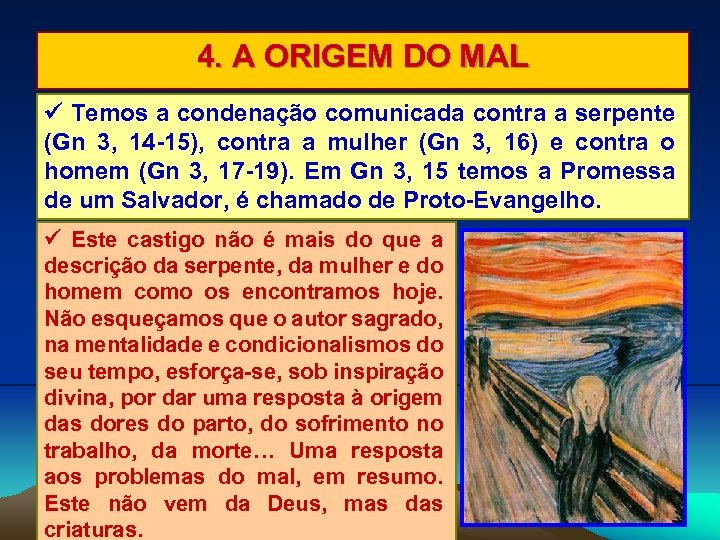 4. A ORIGEM DO MAL

✓ Temos a condenação comunicada contra a serpente (Gn 3, 14-15), contra a mulher (Gn 3, 16) e contra o homem (Gn 3, 17-19). Em Gn 3, 15 temos a Promessa de um Salvador, é chamado de Proto-Evangelho.

✓ Este castigo não é mais do que a descrição da serpente, da mulher e do homem como os encontramos hoje. Não esqueçamos que o autor sagrado, na mentalidade e condicionalismos do seu tempo, esforça-se, sob inspiração divina, por dar uma resposta à origem das dores do parto, do sofrimento no trabalho, da morte… Uma resposta aos problemas do mal, em resumo. Este não vem da Deus, mas das criaturas.